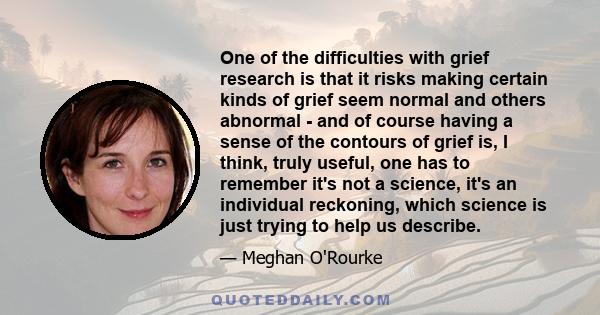 One of the difficulties with grief research is that it risks making certain kinds of grief seem normal and others abnormal - and of course having a sense of the contours of grief is, I think, truly useful, one has to remember it's not a science, it's an individual reckoning, which science is just trying to help us describe.

— Meghan O'Rourke

QUOTEDDAILY.COM